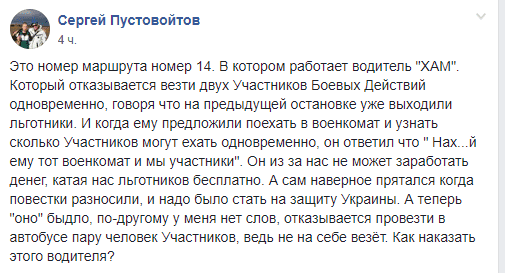 Сергей Пустовойтов
4 ч.

Это номер маршрута номер 14. В котором работает водитель "ХАМ". Который отказывается везти двух Участников Боевых Действий одновременно, говоря что на предыдущей остановке уже выходили льготники. И когда ему предложили поехать в военкомат и узнать сколько Участников могут ехать одновременно, он ответил что " Нах...й ему тот военкомат и мы участники". Он из за нас не может заработать денег, катая нас льготников бесплатно. А сам наверное прятался когда повестки разносили, и надо было стать на защиту Украины. А теперь "оно" быдло, по-другому у меня нет слов, отказывается провезти в автобусе пару человек Участников, ведь не на себе везёт. Как наказать этого водителя?